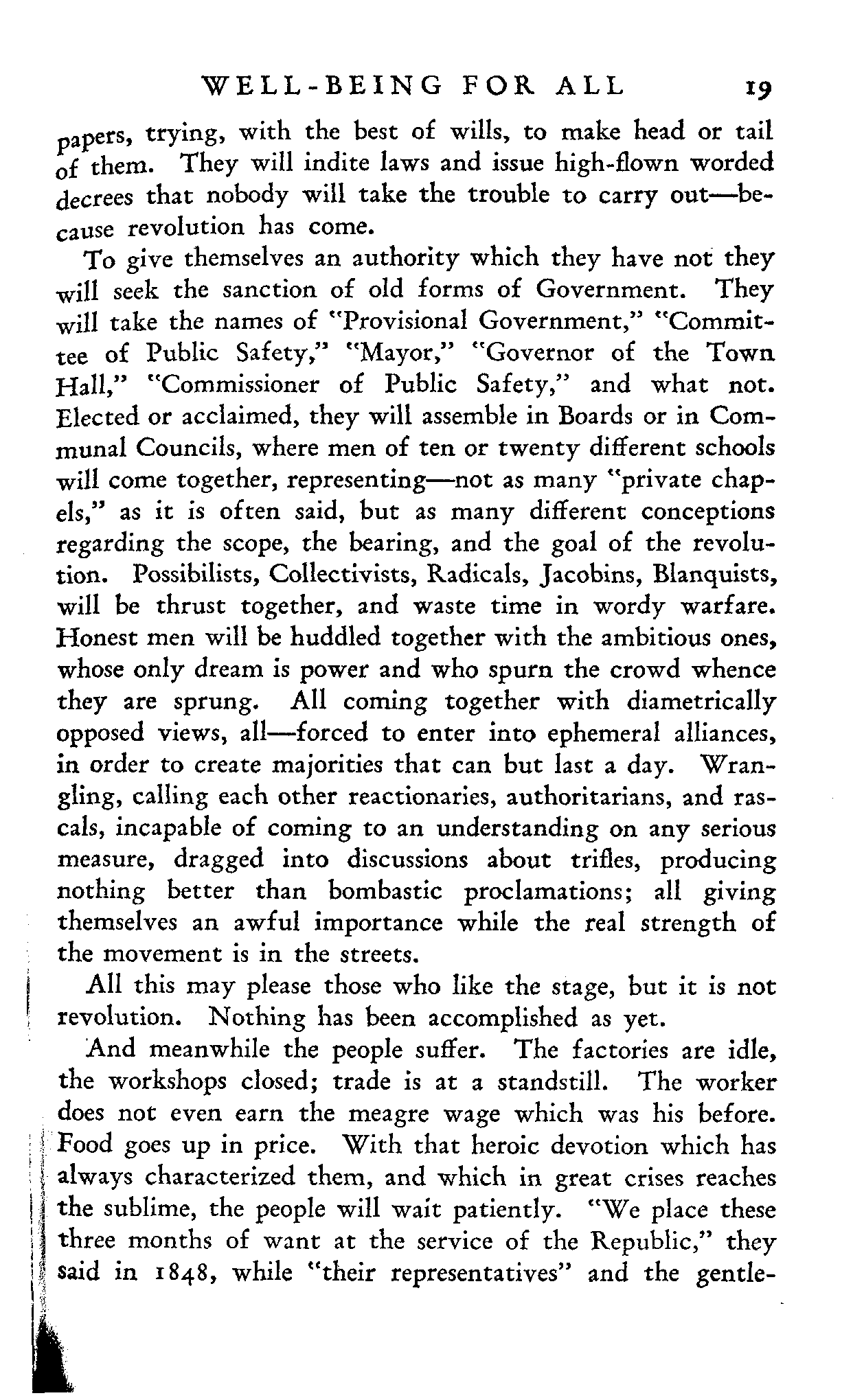 WELL-BEING FOR ALL 19

papers, trying, with the best of wills, to make head or tail of them. They will indite laws and issue high-flown worded decrees that nobody will take the trouble to carry out—because revolution has come.

To give themselves an authority which they have not they will seek the sanction of old forms of Government. They will take the names of "Provisional Government," "Committee of Public Safety," "Mayor," "Governor of the Town Hall," "Commissioner of Public Safety," and what not. Elected or acclaimed, they will assemble in Boards or in Communal Councils, where men of ten or twenty different schools will come together, representing—not as many "private chapels," as it is often said, but as many different conceptions regarding the scope, the bearing, and the goal of the revolution. Possibilists, Collectivists, Radicals, Jacobins, Blanquists, will be thrust together, and waste time in wordy warfare. Honest men will be huddled together with the ambitious ones, whose only dream is power and who spurn the crowd whence they are sprung. All coming together with diametrically opposed views, all—forced to enter into ephemeral alliances, in order to create majorities that can but last a day. Wrangling, calling each other reactionaries, authoritarians, and rascals, incapable of coming to an understanding on any serious measure, dragged into discussions about trifles, producing nothing better than bombastic proclamations; all giving themselves an awful importance while the real strength of the movement is in the streets.

All this may please those who like the stage, but it is not revolution. Nothing has been accomplished as yet.

And meanwhile the people suffer. The factories are idle, the workshops closed; trade is at a standstill. The worker does not even earn the meagre wage which was his before. Food goes up in price. With that heroic devotion which has always characterized them, and which in great crises reaches the sublime, the people will wait patiently. "We place these three months of want at the service of the Republic," they said in 1848, while "their representatives" and the gentle-